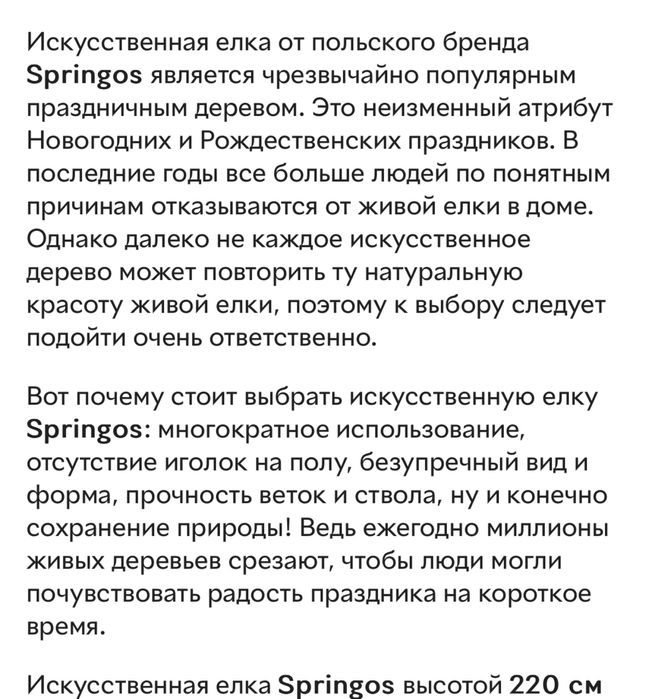 Искусственная елка от польского бренда Springos является чрезвычайно популярным праздничным деревом. Это неизменный атрибут Новогодних и Рождественских праздников. В последние годы все больше людей по понятным причинам отказываются от живой елки в доме. Однако далеко не каждое искусственное дерево может повторить ту натуральную красоту живой елки, поэтому к выбору следует подойти очень ответственно.

Вот почему стоит выбрать искусственную елку Springos: многократное использование, отсутствие иголок на полу, безупречный вид и форма, прочность веток и ствола, ну и конечно сохранение природы! Ведь ежегодно миллионы живых деревьев срезают, чтобы люди могли почувствовать радость праздника на короткое время.

Искусственная елка Springos высотой 220 см